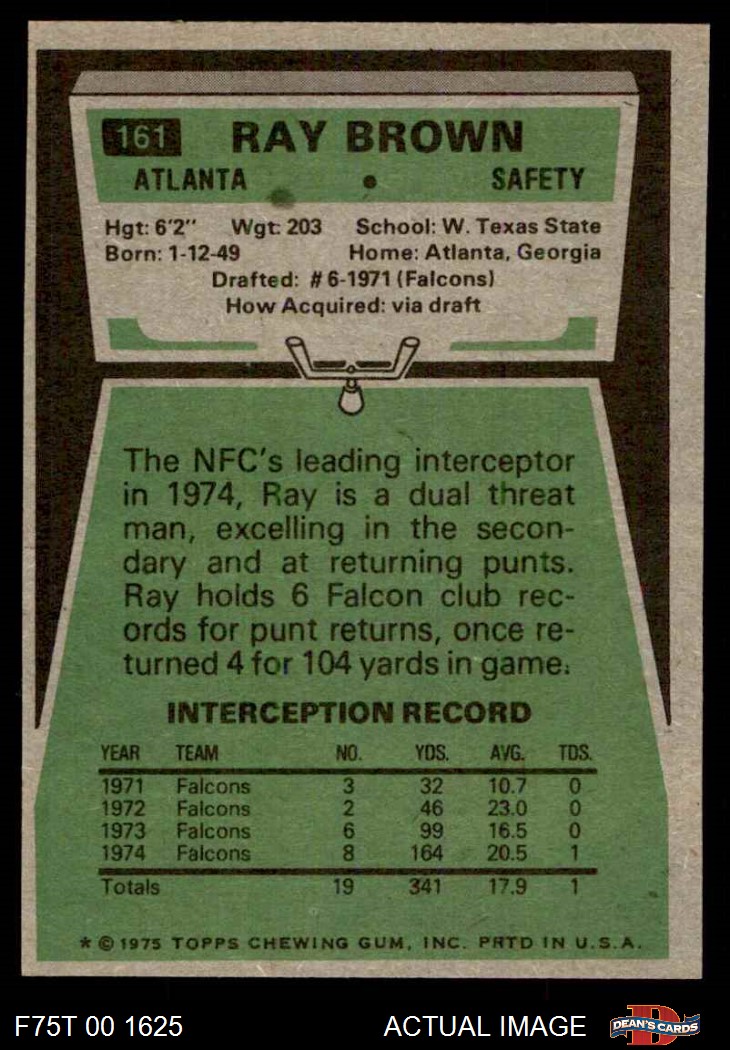 161 RAY BROWN

ATLANTA • SAFETY

Hgt: 6'2" Wgt: 203 School: W. Texas State
Born: 1-12-49 Home: Atlanta, Georgia
Drafted: # 6-1971 (Falcons)
How Acquired: via draft

The NFC's leading interceptor in 1974, Ray is a dual threat man, excelling in the secondary and at returning punts. Ray holds 6 Falcon club records for punt returns, once returned 4 for 104 yards in game.

INTERCEPTION RECORD

| YEAR | TEAM | NO. | YDS. | AVG. | TDS. |
|---|---|---|---|---|---|
| 1971 | Falcons | 3 | 32 | 10.7 | 0 |
| 1972 | Falcons | 2 | 46 | 23.0 | 0 |
| 1973 | Falcons | 6 | 99 | 16.5 | 0 |
| 1974 | Falcons | 8 | 164 | 20.5 | 1 |
| Totals | | 19 | 341 | 17.9 | 1 |

* © 1975 TOPPS CHEWING GUM, INC. PRTD IN U.S.A.

F75T 00 1625

ACTUAL IMAGE

DEAN'S CARDS